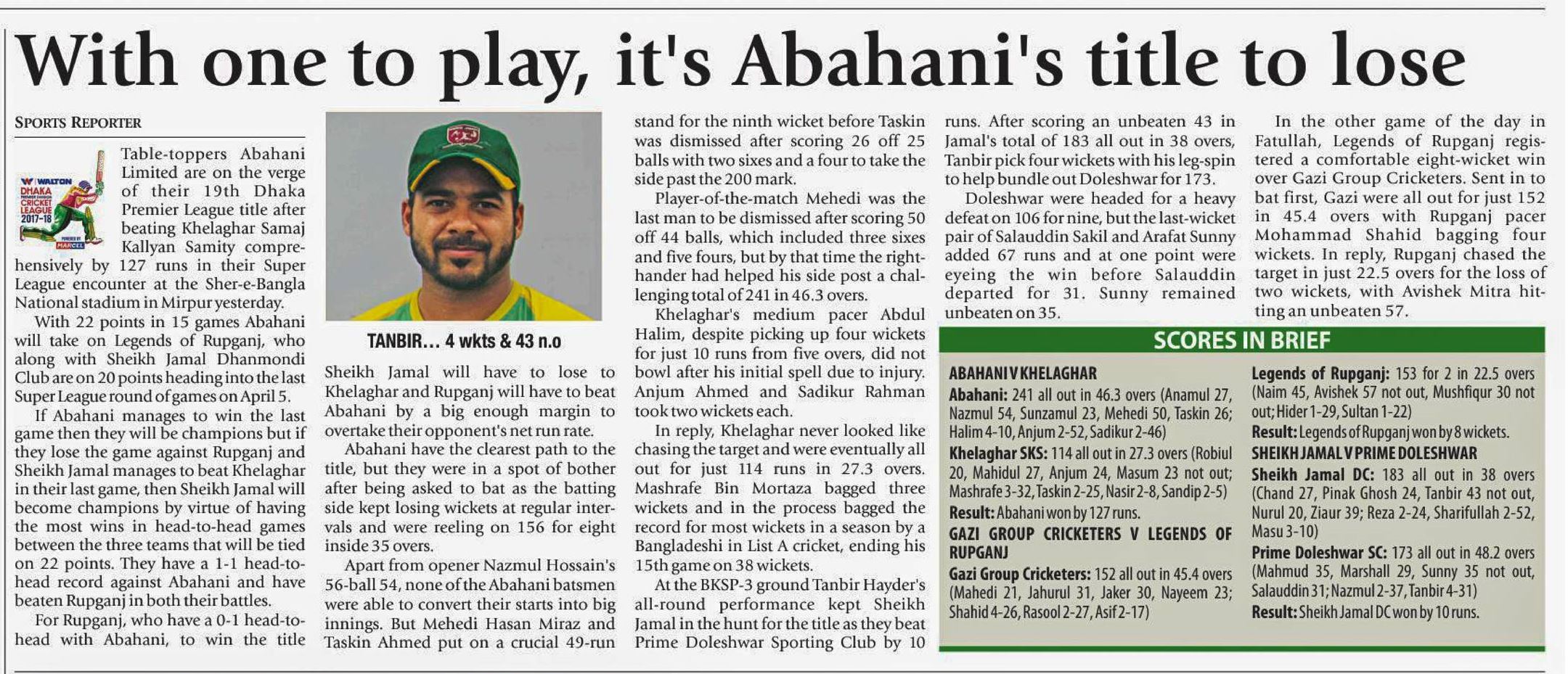 With one to play, it's Abahani's title to lose

SPORTS REPORTER

WALTON DHAKA PREMIER DIVISION CRICKET LEAGUE 2017-18 POWERED BY MARCEL

Table-toppers Abahani Limited are on the verge of their 19th Dhaka Premier League title after beating Khelaghar Samaj Kallyan Samity comprehensively by 127 runs in their Super League encounter at the Sher-e-Bangla National stadium in Mirpur yesterday.

With 22 points in 15 games Abahani will take on Legends of Rupganj, who along with Sheikh Jamal Dhanmondi Club are on 20 points heading into the last Super League round of games on April 5.

If Abahani manages to win the last game then they will be champions but if they lose the game against Rupganj and Sheikh Jamal manages to beat Khelaghar in their last game, then Sheikh Jamal will become champions by virtue of having the most wins in head-to-head games between the three teams that will be tied on 22 points. They have a 1-1 head-to-head record against Abahani and have beaten Rupganj in both their battles.

For Rupganj, who have a 0-1 head-to-head with Abahani, to win the title

TANBIR... 4 wkts & 43 n.o

Sheikh Jamal will have to lose to Khelaghar and Rupganj will have to beat Abahani by a big enough margin to overtake their opponent's net run rate.

Abahani have the clearest path to the title, but they were in a spot of bother after being asked to bat as the batting side kept losing wickets at regular intervals and were reeling on 156 for eight inside 35 overs.

Apart from opener Nazmul Hossain's 56-ball 54, none of the Abahani batsmen were able to convert their starts into big innings. But Mehedi Hasan Miraz and Taskin Ahmed put on a crucial 49-run stand for the ninth wicket before Taskin was dismissed after scoring 26 off 25 balls with two sixes and a four to take the side past the 200 mark.

Player-of-the-match Mehedi was the last man to be dismissed after scoring 50 off 44 balls, which included three sixes and five fours, but by that time the right-hander had helped his side post a challenging total of 241 in 46.3 overs.

Khelaghar's medium pacer Abdul Halim, despite picking up four wickets for just 10 runs from five overs, did not bowl after his initial spell due to injury. Anjum Ahmed and Sadikur Rahman took two wickets each.

In reply, Khelaghar never looked like chasing the target and were eventually all out for just 114 runs in 27.3 overs. Mashrafe Bin Mortaza bagged three wickets and in the process bagged the record for most wickets in a season by a Bangladeshi in List A cricket, ending his 15th game on 38 wickets.

At the BKSP-3 ground Tanbir Hayder's all-round performance kept Sheikh Jamal in the hunt for the title as they beat Prime Doleshwar Sporting Club by 10 runs. After scoring an unbeaten 43 in Jamal's total of 183 all out in 38 overs, Tanbir pick four wickets with his leg-spin to help bundle out Doleshwar for 173.

Doleshwar were headed for a heavy defeat on 106 for nine, but the last-wicket pair of Salauddin Sakil and Arafat Sunny added 67 runs and at one point were eyeing the win before Salauddin departed for 31. Sunny remained unbeaten on 35.

In the other game of the day in Fatullah, Legends of Rupganj registered a comfortable eight-wicket win over Gazi Group Cricketers. Sent in to bat first, Gazi were all out for just 152 in 45.4 overs with Rupganj pacer Mohammad Shahid bagging four wickets. In reply, Rupganj chased the target in just 22.5 overs for the loss of two wickets, with Avishek Mitra hitting an unbeaten 57.

SCORES IN BRIEF

ABAHANI V KHELAGHAR
Abahani: 241 all out in 46.3 overs (Anamul 27, Nazmul 54, Sunzamul 23, Mehedi 50, Taskin 26; Halim 4-10, Anjum 2-52, Sadikur 2-46)
Khelaghar SKS: 114 all out in 27.3 overs (Robiul 20, Mahidul 27, Anjum 24, Masum 23 not out; Mashrafe 3-32, Taskin 2-25, Nasir 2-8, Sandip 2-5)
Result: Abahani won by 127 runs.
GAZI GROUP CRICKETERS V LEGENDS OF RUPGANJ
Gazi Group Cricketers: 152 all out in 45.4 overs (Mahedi 21, Jahurul 31, Jaker 30, Nayeem 23; Shahid 4-26, Rasool 2-27, Asif 2-17)
Legends of Rupganj: 153 for 2 in 22.5 overs (Naim 45, Avishek 57 not out, Mushfiqur 30 not out; Hider 1-29, Sultan 1-22)
Result: Legends of Rupganj won by 8 wickets.
SHEIKH JAMAL V PRIME DOLESHWAR
Sheikh Jamal DC: 183 all out in 38 overs (Chand 27, Pinak Ghosh 24, Tanbir 43 not out, Nurul 20, Ziaur 39; Reza 2-24, Sharifullah 2-52, Masu 3-10)
Prime Doleshwar SC: 173 all out in 48.2 overs (Mahmud 35, Marshall 29, Sunny 35 not out, Salauddin 31; Nazmul 2-37, Tanbir 4-31)
Result: Sheikh Jamal DC won by 10 runs.